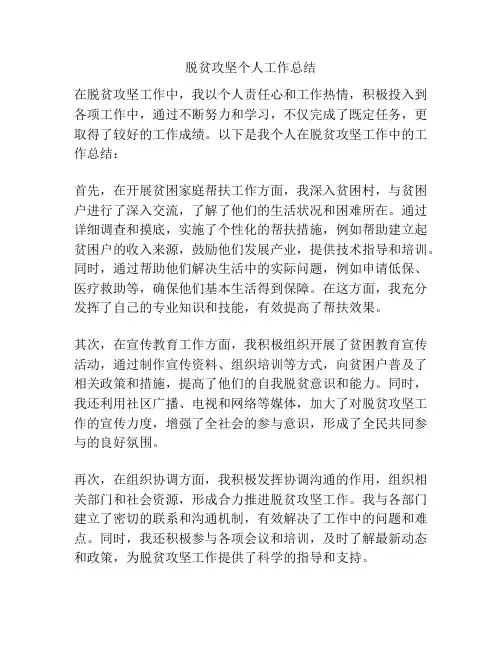 脱贫攻坚个人工作总结

在脱贫攻坚工作中，我以个人责任心和工作热情，积极投入到各项工作中，通过不断努力和学习，不仅完成了既定任务，更取得了较好的工作成绩。以下是我个人在脱贫攻坚工作中的工作总结：

首先，在开展贫困家庭帮扶工作方面，我深入贫困村，与贫困户进行了深入交流，了解了他们的生活状况和困难所在。通过详细调查和摸底，实施了个性化的帮扶措施，例如帮助建立起贫困户的收入来源，鼓励他们发展产业，提供技术指导和培训。同时，通过帮助他们解决生活中的实际问题，例如申请低保、医疗救助等，确保他们基本生活得到保障。在这方面，我充分发挥了自己的专业知识和技能，有效提高了帮扶效果。

其次，在宣传教育工作方面，我积极组织开展了贫困教育宣传活动，通过制作宣传资料、组织培训等方式，向贫困户普及了相关政策和措施，提高了他们的自我脱贫意识和能力。同时，我还利用社区广播、电视和网络等媒体，加大了对脱贫攻坚工作的宣传力度，增强了全社会的参与意识，形成了全民共同参与的良好氛围。

再次，在组织协调方面，我积极发挥协调沟通的作用，组织相关部门和社会资源，形成合力推进脱贫攻坚工作。我与各部门建立了密切的联系和沟通机制，有效解决了工作中的问题和难点。同时，我还积极参与各项会议和培训，及时了解最新动态和政策，为脱贫攻坚工作提供了科学的指导和支持。